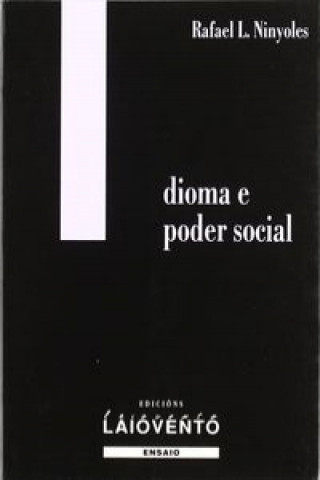 Rafael L. Ninyoles

dioma e
poder social

EDICIÓNS
LAIOVENTO
ENSAIO